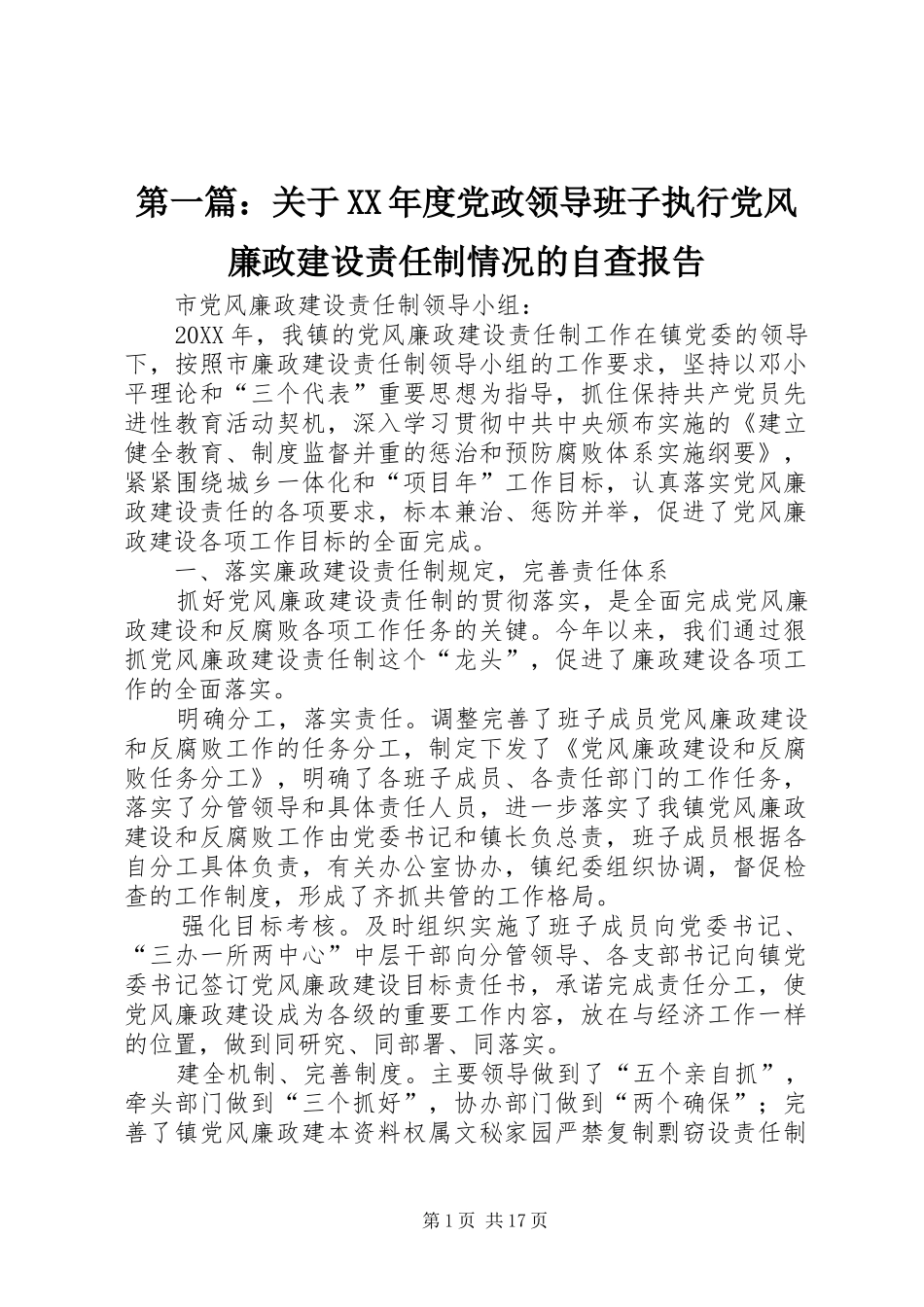 第一篇：关于XX年度党政领导班子执行党风廉政建设责任制情况的自查报告

市党风廉政建设责任制领导小组：

20XX年，我镇的党风廉政建设责任制工作在镇党委的领导下，按照市廉政建设责任制领导小组的工作要求，坚持以邓小平理论和“三个代表”重要思想为指导，抓住保持共产党员先进性教育活动契机，深入学习贯彻中共中央颁布实施的《建立健全教育、制度监督并重的惩治和预防腐败体系实施纲要》，紧紧围绕城乡一体化和“项目年”工作目标，认真落实党风廉政建设责任的各项要求，标本兼治、惩防并举，促进了党风廉政建设各项工作目标的全面完成。

一、落实廉政建设责任制规定，完善责任体系

抓好党风廉政建设责任制的贯彻落实，是全面完成党风廉政建设和反腐败各项工作任务的关键。今年以来，我们通过狠抓党风廉政建设责任制这个“龙头”，促进了廉政建设各项工作的全面落实。

明确分工，落实责任。调整完善了班子成员党风廉政建设和反腐败工作的任务分工，制定下发了《党风廉政建设和反腐败任务分工》，明确了各班子成员、各责任部门的工作任务，落实了分管领导和具体责任人员，进一步落实了我镇党风廉政建设和反腐败工作由党委书记和镇长负总责，班子成员根据各自分工具体负责，有关办公室协办，镇纪委组织协调，督促检查的工作制度，形成了齐抓共管的工作格局。

强化目标考核。及时组织实施了班子成员向党委书记、“三办一所两中心”中层干部向分管领导、各支部书记向镇党委书记签订党风廉政建设目标责任书，承诺完成责任分工，使党风廉政建设成为各级的重要工作内容，放在与经济工作一样的位置，做到同研究、同部署、同落实。

建全机制、完善制度。主要领导做到了“五个亲自抓”，牵头部门做到“三个抓好”，协办部门做到“两个确保”；完善了镇党风廉政建本资料权属文秘家园严禁复制剽窃设责任制

第1页 共17页